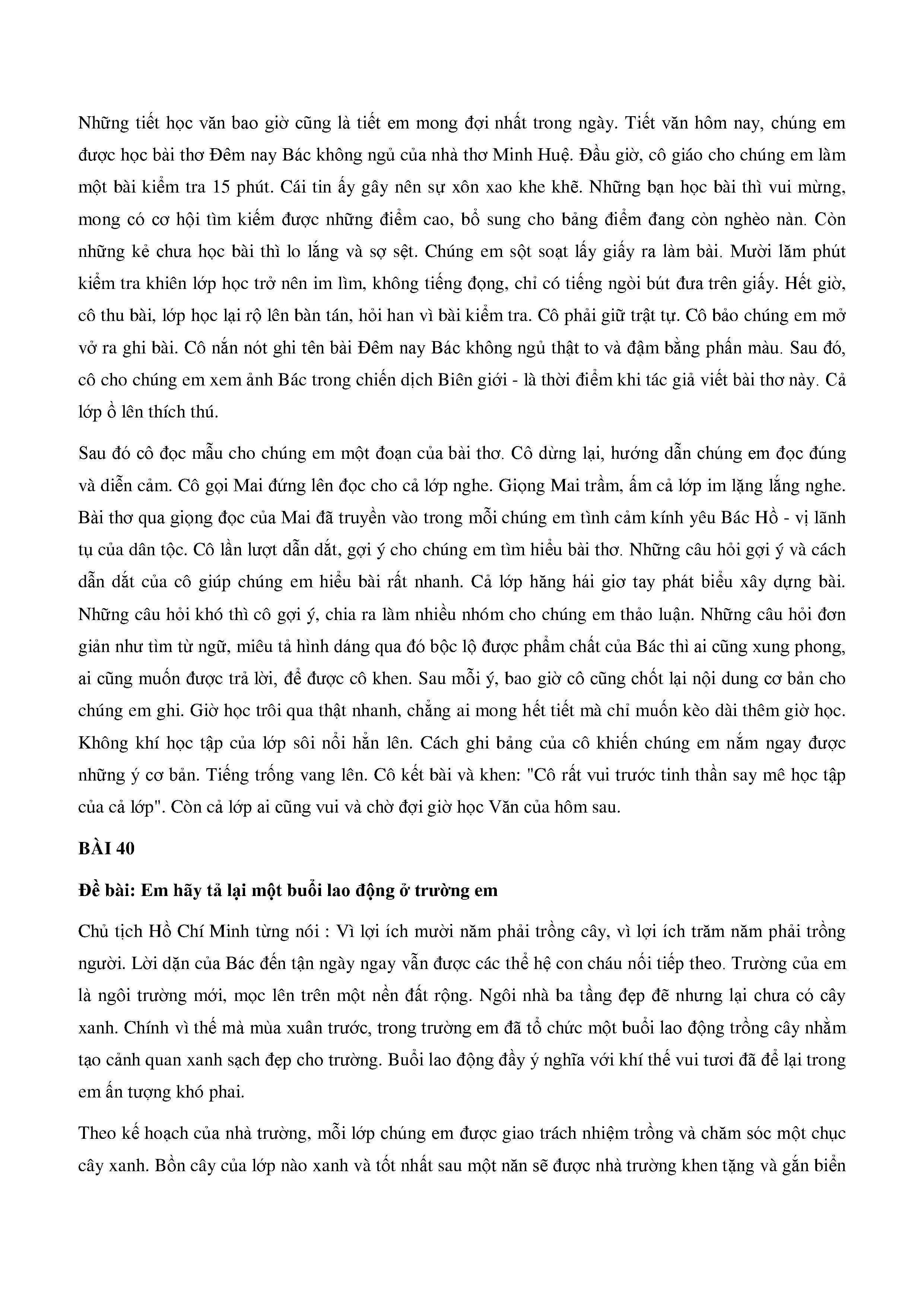 Những tiết học văn bao giờ cũng là tiết em mong đợi nhất trong ngày. Tiết văn hôm nay, chúng em được học bài thơ Đêm nay Bác không ngủ của nhà thơ Minh Huệ. Đầu giờ, cô giáo cho chúng em làm một bài kiểm tra 15 phút. Cái tin ấy gây nên sự xôn xao khe khẽ. Những bạn học bài thì vui mừng, mong có cơ hội tìm kiếm được những điểm cao, bổ sung cho bảng điểm đang còn nghèo nàn. Còn những kẻ chưa học bài thì lo lắng và sợ sệt. Chúng em sột soạt lấy giấy ra làm bài. Mười lăm phút kiểm tra khiên lớp học trở nên im lìm, không tiếng đọng, chỉ có tiếng ngòi bút đưa trên giấy. Hết giờ, cô thu bài, lớp học lại rộ lên bàn tán, hỏi han vì bài kiểm tra. Cô phải giữ trật tự. Cô bảo chúng em mở vở ra ghi bài. Cô nắn nót ghi tên bài Đêm nay Bác không ngủ thật to và đậm bằng phấn màu. Sau đó, cô cho chúng em xem ảnh Bác trong chiến dịch Biên giới - là thời điểm khi tác giả viết bài thơ này. Cả lớp ồ lên thích thú.

Sau đó cô đọc mẫu cho chúng em một đoạn của bài thơ. Cô dừng lại, hướng dẫn chúng em đọc đúng và diễn cảm. Cô gọi Mai đứng lên đọc cho cả lớp nghe. Giọng Mai trầm, ấm cả lớp im lặng lắng nghe. Bài thơ qua giọng đọc của Mai đã truyền vào trong mỗi chúng em tình cảm kính yêu Bác Hồ - vị lãnh tụ của dân tộc. Cô lần lượt dẫn dắt, gợi ý cho chúng em tìm hiểu bài thơ. Những câu hỏi gợi ý và cách dẫn dắt của cô giúp chúng em hiểu bài rất nhanh. Cả lớp hăng hái giơ tay phát biểu xây dựng bài. Những câu hỏi khó thì cô gợi ý, chia ra làm nhiều nhóm cho chúng em thảo luận. Những câu hỏi đơn giản như tìm từ ngữ, miêu tả hình dáng qua đó bộc lộ được phẩm chất của Bác thì ai cũng xung phong, ai cũng muốn được trả lời, để được cô khen. Sau mỗi ý, bao giờ cô cũng chốt lại nội dung cơ bản cho chúng em ghi. Giờ học trôi qua thật nhanh, chẳng ai mong hết tiết mà chỉ muốn kèo dài thêm giờ học. Không khí học tập của lớp sôi nổi hẳn lên. Cách ghi bảng của cô khiến chúng em nắm ngay được những ý cơ bản. Tiếng trống vang lên. Cô kết bài và khen: "Cô rất vui trước tinh thần say mê học tập của cả lớp". Còn cả lớp ai cũng vui và chờ đợi giờ học Văn của hôm sau.

BÀI 40

Đề bài: Em hãy tả lại một buổi lao động ở trường em

Chủ tịch Hồ Chí Minh từng nói : Vì lợi ích mười năm phải trồng cây, vì lợi ích trăm năm phải trồng người. Lời dặn của Bác đến tận ngày ngay vẫn được các thể hệ con cháu nối tiếp theo. Trường của em là ngôi trường mới, mọc lên trên một nền đất rộng. Ngôi nhà ba tầng đẹp đẽ nhưng lại chưa có cây xanh. Chính vì thế mà mùa xuân trước, trong trường em đã tổ chức một buổi lao động trồng cây nhằm tạo cảnh quan xanh sạch đẹp cho trường. Buổi lao động đầy ý nghĩa với khí thế vui tươi đã để lại trong em ấn tượng khó phai.

Theo kế hoạch của nhà trường, mỗi lớp chúng em được giao trách nhiệm trồng và chăm sóc một chục cây xanh. Bồn cây của lớp nào xanh và tốt nhất sau một năn sẽ được nhà trường khen tặng và gắn biển